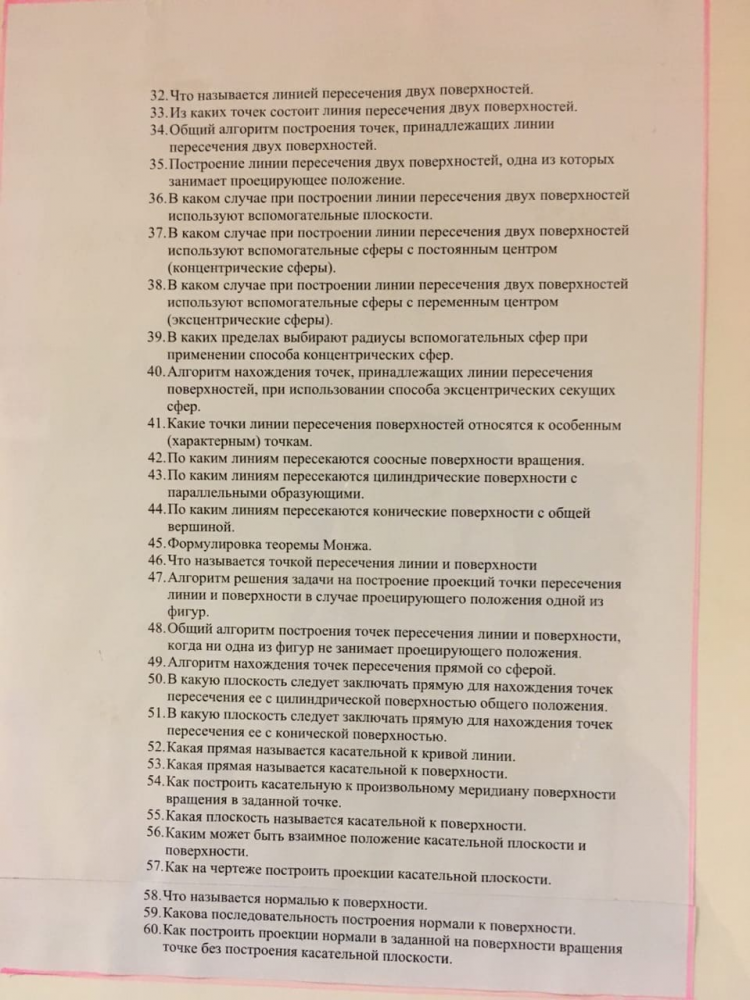 32. Что называется линией пересечения двух поверхностей.
33. Из каких точек состоит линия пересечения двух поверхностей.
34. Общий алгоритм построения точек, принадлежащих линии пересечения двух поверхностей.
35. Построение линии пересечения двух поверхностей, одна из которых занимает проецирующее положение.
36. В каком случае при построении линии пересечения двух поверхностей используют вспомогательные плоскости.
37. В каком случае при построении линии пересечения двух поверхностей используют вспомогательные сферы с постоянным центром (концентрические сферы).
38. В каком случае при построении линии пересечения двух поверхностей используют вспомогательные сферы с переменным центром (эксцентрические сферы).
39. В каких пределах выбирают радиусы вспомогательных сфер при применении способа концентрических сфер.
40. Алгоритм нахождения точек, принадлежащих линии пересечения поверхностей, при использовании способа эксцентрических секущих сфер.
41. Какие точки линии пересечения поверхностей относятся к особенным (характерным) точкам.
42. По каким линиям пересекаются соосные поверхности вращения.
43. По каким линиям пересекаются цилиндрические поверхности с параллельными образующими.
44. По каким линиям пересекаются конические поверхности с общей вершиной.
45. Формулировка теоремы Монжа.
46. Что называется точкой пересечения линии и поверхности
47. Алгоритм решения задачи на построение проекций точки пересечения линии и поверхности в случае проецирующего положения одной из фигур.
48. Общий алгоритм построения точек пересечения линии и поверхности, когда ни одна из фигур не занимает проецирующего положения.
49. Алгоритм нахождения точек пересечения прямой со сферой.
50. В какую плоскость следует заключать прямую для нахождения точек пересечения ее с цилиндрической поверхностью общего положения.
51. В какую плоскость следует заключать прямую для нахождения точек пересечения ее с конической поверхностью.
52. Какая прямая называется касательной к кривой линии.
53. Какая прямая называется касательной к поверхности.
54. Как построить касательную к произвольному меридиану поверхности вращения в заданной точке.
55. Какая плоскость называется касательной к поверхности.
56. Каким может быть взаимное положение касательной плоскости и поверхности.
57. Как на чертеже построить проекции касательной плоскости.

58. Что называется нормалью к поверхности.
59. Какова последовательность построения нормали к поверхности.
60. Как построить проекции нормали в заданной на поверхности вращения точке без построения касательной плоскости.